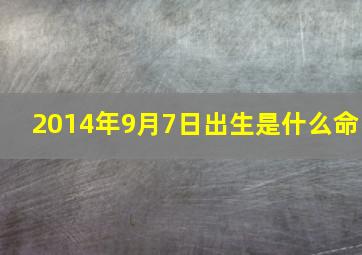 2014年9月7日出生是什么命